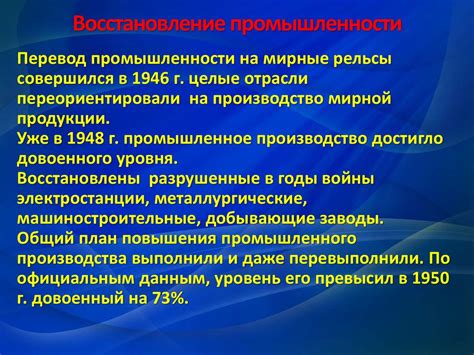 Восстановление промышленности

Перевод промышленности на мирные рельсы совершился в 1946 г. целые отрасли переориентировали  на производство мирной продукции.
Уже в 1948 г. промышленное производство достигло довоенного уровня.
Восстановлены  разрушенные в годы войны электростанции, металлургические, машиностроительные, добывающие заводы.
Общий план повышения промышленного производства выполнили и даже перевыполнили. По официальным данным, уровень его превысил в 1950 г. довоенный на 73%.